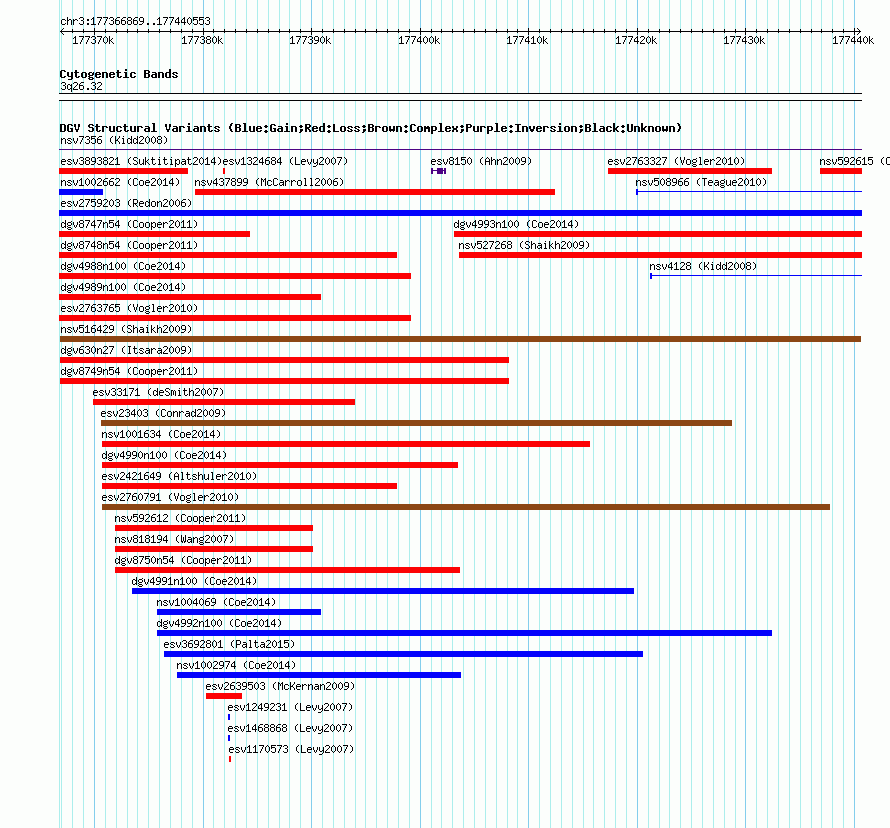 chr3:177366869..177440553

177370k 177380k 177390k 177400k 177410k 177420k 177430k 177440k

Cytogenetic Bands
3q26.32

DGV Structural Variants (Blue:Gain;Red:Loss;Brown:Complex;Purple:Inversion;Black:Unknown)
nsv7356 (Kidd2008)
esv3893821 (Suktitipat2014) esv1324684 (Levy2007) esv8150 (Ahn2009) esv2763327 (Vogler2010) nsv592615 (C
nsv1002662 (Coe2014) nsv437899 (McCarroll2006) nsv508966 (Teague2010)
esv2759203 (Redon2006)
dgv8747n54 (Cooper2011) dgv4993n100 (Coe2014)
dgv8748n54 (Cooper2011) nsv527268 (Shaikh2009)
dgv4988n100 (Coe2014) nsv4128 (Kidd2008)
dgv4989n100 (Coe2014)
esv2763765 (Vogler2010)
nsv516429 (Shaikh2009)
dgv630n27 (Itsara2009)
dgv8749n54 (Cooper2011)
esv33171 (deSmith2007)
esv23403 (Conrad2009)
nsv1001634 (Coe2014)
dgv4990n100 (Coe2014)
esv2421649 (Altshuler2010)
esv2760791 (Vogler2010)
nsv592612 (Cooper2011)
nsv818194 (Wang2007)
dgv8750n54 (Cooper2011)
dgv4991n100 (Coe2014)
nsv1004069 (Coe2014)
dgv4992n100 (Coe2014)
esv3692801 (Palta2015)
nsv1002974 (Coe2014)
esv2639503 (McKernan2009)
esv1249231 (Levy2007)
esv1468868 (Levy2007)
esv1170573 (Levy2007)